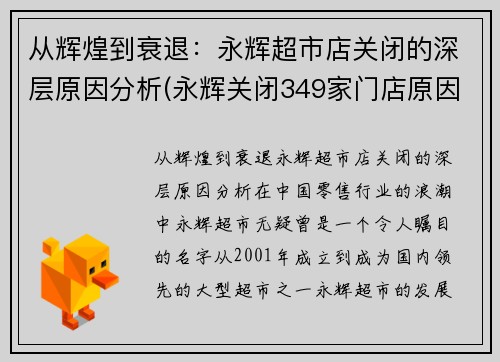 从辉煌到衰退：永辉超市店关闭的深层原因分析(永辉关闭349家门店原因

从辉煌到衰退永辉超市店关闭的深层原因分析在中国零售行业的浪潮中永辉超市无疑曾是一个令人瞩目的名字从2001年成立到成为国内领先的大型超市之一永辉超市的发展